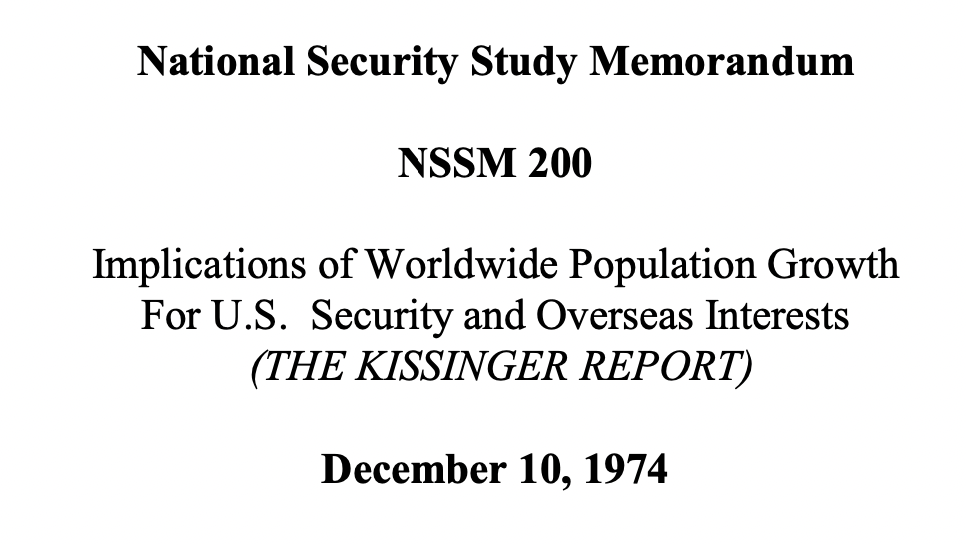 National Security Study Memorandum

NSSM 200

Implications of Worldwide Population Growth For U.S. Security and Overseas Interests
(THE KISSINGER REPORT)

December 10, 1974